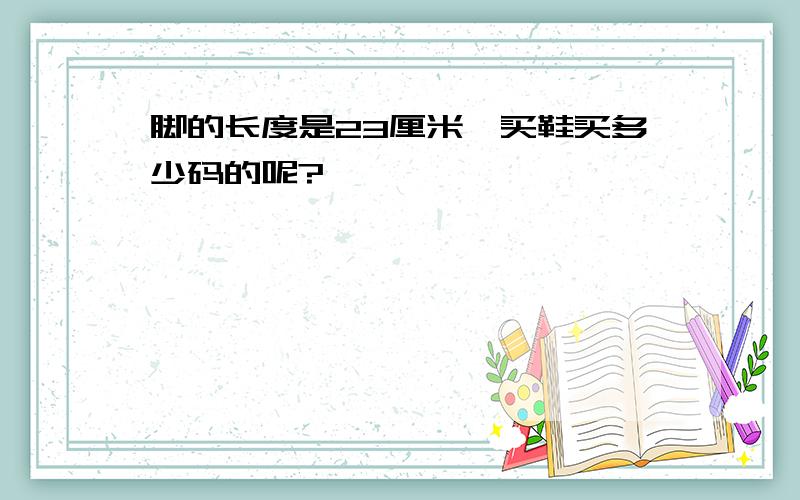 脚的长度是23厘米，买鞋买多少码的呢?